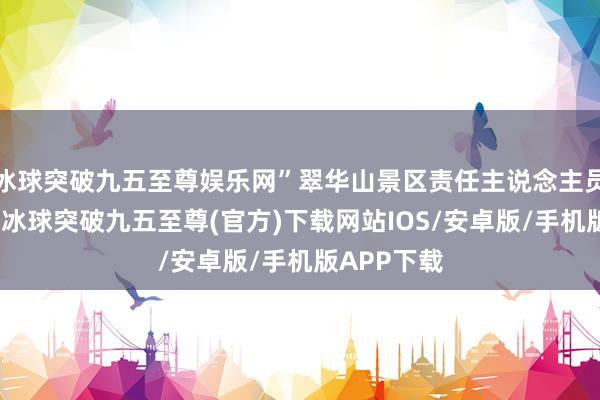 冰球突破九五至尊娱乐网”翠华山景区责任主说念主员
冰球突破九五至尊(官方)下载网站IOS/安卓版/手机版
/安卓版/手机版APP下载